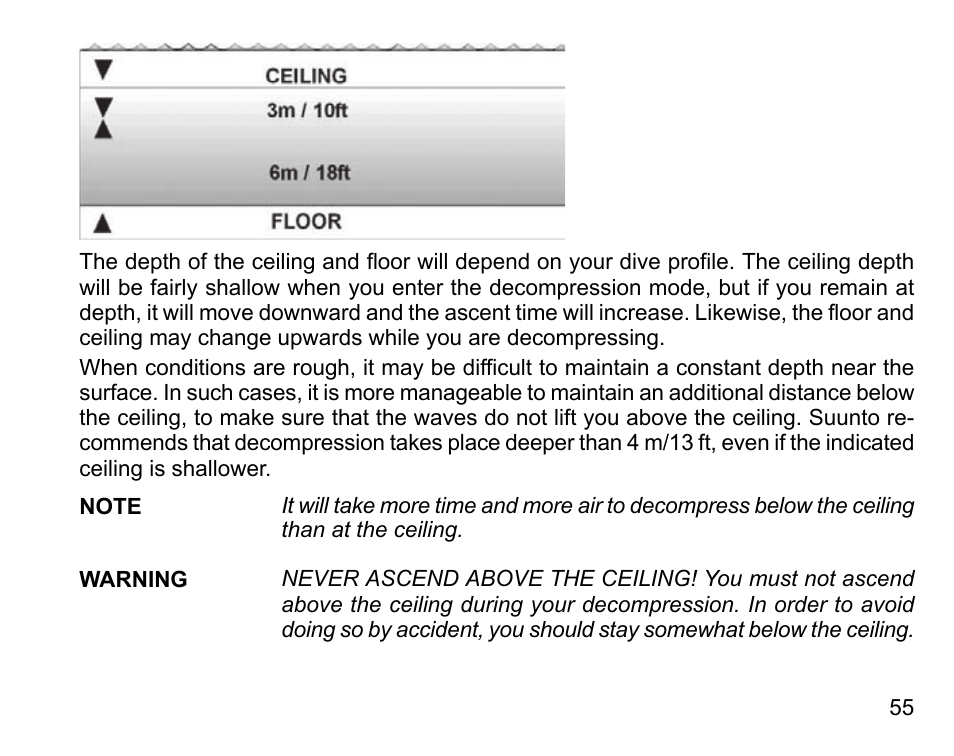 CEILING

3m / 10ft

6m / 18ft

FLOOR

The depth of the ceiling and floor will depend on your dive profile. The ceiling depth will be fairly shallow when you enter the decompression mode, but if you remain at depth, it will move downward and the ascent time will increase. Likewise, the floor and ceiling may change upwards while you are decompressing.

When conditions are rough, it may be difficult to maintain a constant depth near the surface. In such cases, it is more manageable to maintain an additional distance below the ceiling, to make sure that the waves do not lift you above the ceiling. Suunto recommends that decompression takes place deeper than 4 m/13 ft, even if the indicated ceiling is shallower.

NOTE It will take more time and more air to decompress below the ceiling than at the ceiling.

WARNING NEVER ASCEND ABOVE THE CEILING! You must not ascend above the ceiling during your decompression. In order to avoid doing so by accident, you should stay somewhat below the ceiling.

55